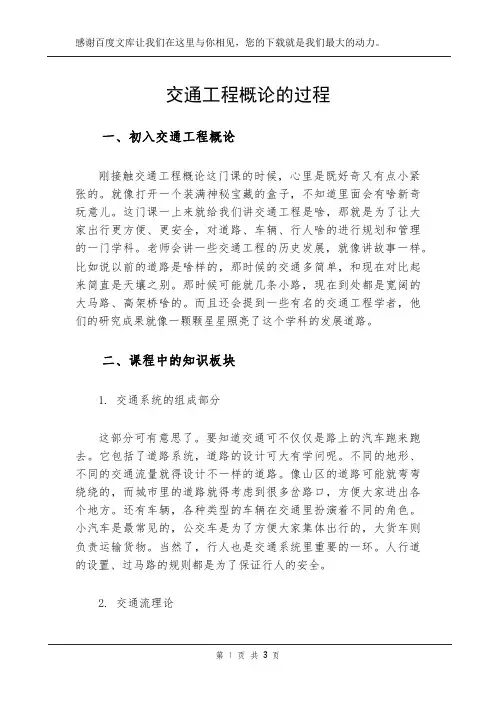 感谢百度文库让我们在这里与你相见，您的下载就是我们最大的动力。

交通工程概论的过程

一、初入交通工程概论

刚接触交通工程概论这门课的时候，心里是既好奇又有点小紧张的。就像打开一个装满神秘宝藏的盒子，不知道里面会有啥新奇玩意儿。这门课一上来就给我们讲交通工程是啥，那就是为了让大家出行更方便、更安全，对道路、车辆、行人啥的进行规划和管理的一门学科。老师会讲一些交通工程的历史发展，就像讲故事一样。比如说以前的道路是啥样的，那时候的交通多简单，和现在对比起来简直是天壤之别。那时候可能就几条小路，现在到处都是宽阔的大马路、高架桥啥的。而且还会提到一些有名的交通工程学者，他们的研究成果就像一颗颗星星照亮了这个学科的发展道路。

二、课程中的知识板块

1. 交通系统的组成部分

这部分可有意思了。要知道交通可不仅仅是路上的汽车跑来跑去。它包括了道路系统，道路的设计可大有学问呢。不同的地形、不同的交通流量就得设计不一样的道路。像山区的道路可能就弯弯绕绕的，而城市里的道路就得考虑到很多岔路口，方便大家进出各个地方。还有车辆，各种类型的车辆在交通里扮演着不同的角色。小汽车是最常见的，公交车是为了方便大家集体出行的，大货车则负责运输货物。当然了，行人也是交通系统里重要的一环。人行道的设置、过马路的规则都是为了保证行人的安全。

2. 交通流理论

第 1 页 共 3 页